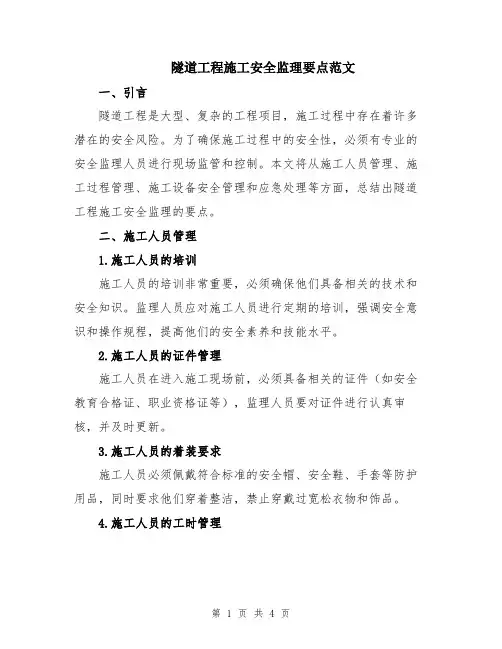 隧道工程施工安全监理要点范文

一、引言

隧道工程是大型、复杂的工程项目，施工过程中存在着许多潜在的安全风险。为了确保施工过程中的安全性，必须有专业的安全监理人员进行现场监管和控制。本文将从施工人员管理、施工过程管理、施工设备安全管理和应急处理等方面，总结出隧道工程施工安全监理的要点。

二、施工人员管理

1.施工人员的培训

施工人员的培训非常重要，必须确保他们具备相关的技术和安全知识。监理人员应对施工人员进行定期的培训，强调安全意识和操作规程，提高他们的安全素养和技能水平。

2.施工人员的证件管理

施工人员在进入施工现场前，必须具备相关的证件（如安全教育合格证、职业资格证等），监理人员要对证件进行认真审核，并及时更新。

3.施工人员的着装要求

施工人员必须佩戴符合标准的安全帽、安全鞋、手套等防护用品，同时要求他们穿着整洁，禁止穿戴过宽松衣物和饰品。

4.施工人员的工时管理

第 1 页 共 4 页